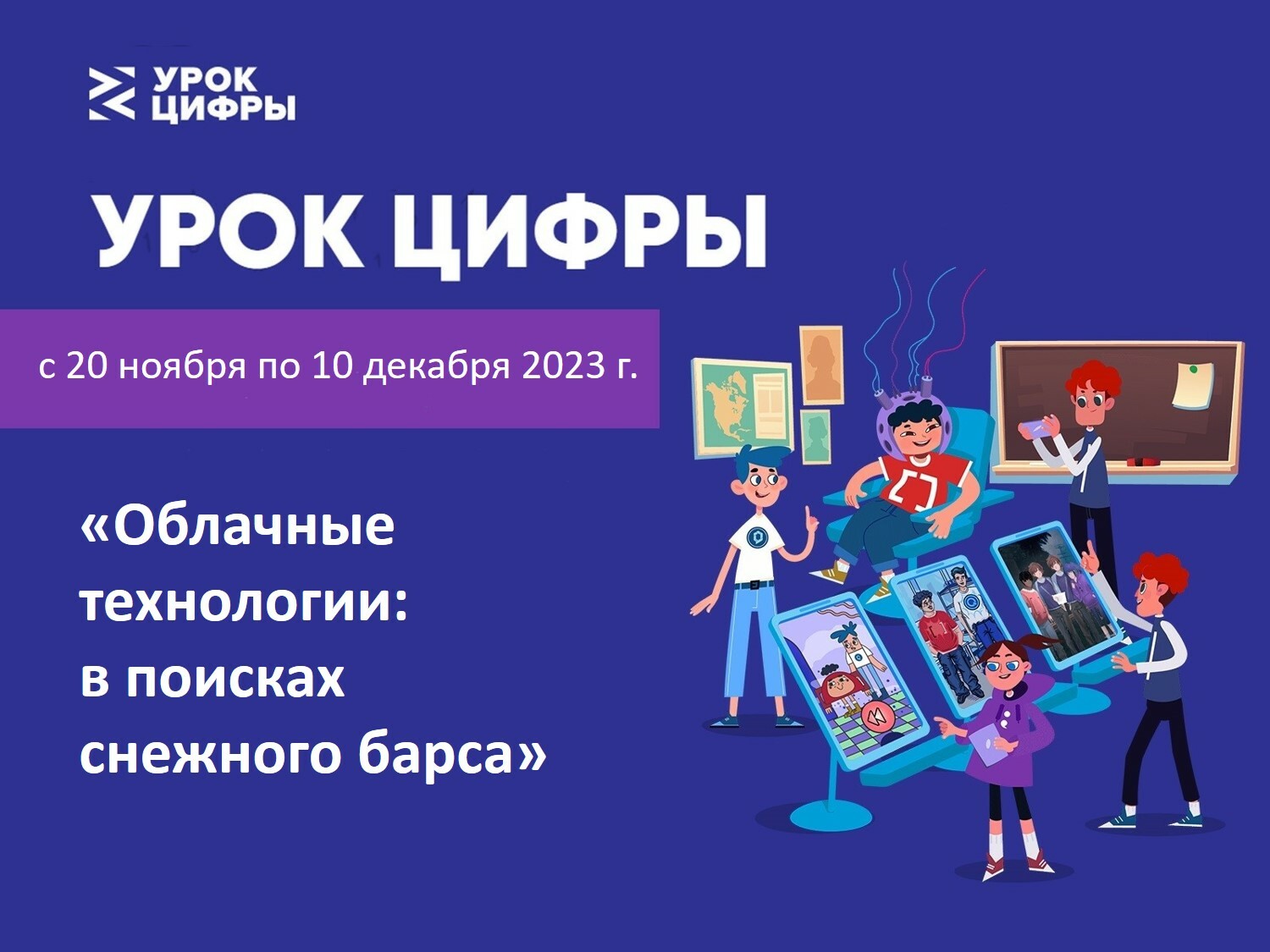 УРОК ЦИФРЫ

УРОК ЦИФРЫ

с 20 ноября по 10 декабря 2023 г.

«Облачные технологии: в поисках снежного барса»